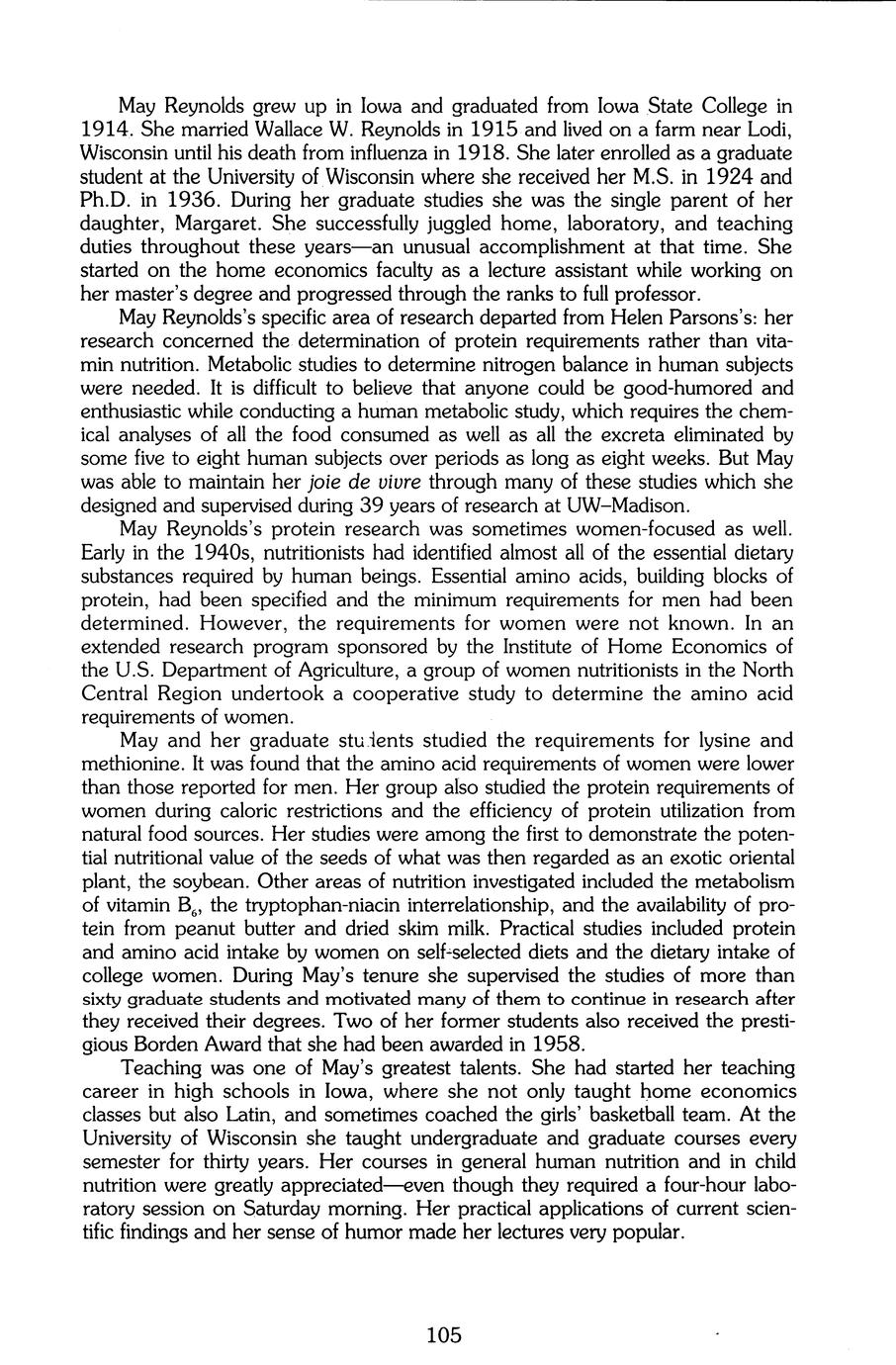 May Reynolds grew up in Iowa and graduated from Iowa State College in 1914. She married Wallace W. Reynolds in 1915 and lived on a farm near Lodi, Wisconsin until his death from influenza in 1918. She later enrolled as a graduate student at the University of Wisconsin where she received her M.S. in 1924 and Ph.D. in 1936. During her graduate studies she was the single parent of her daughter, Margaret. She successfully juggled home, laboratory, and teaching duties throughout these years—an unusual accomplishment at that time. She started on the home economics faculty as a lecture assistant while working on her master's degree and progressed through the ranks to full professor.

May Reynolds's specific area of research departed from Helen Parsons's: her research concerned the determination of protein requirements rather than vitamin nutrition. Metabolic studies to determine nitrogen balance in human subjects were needed. It is difficult to believe that anyone could be good-humored and enthusiastic while conducting a human metabolic study, which requires the chemical analyses of all the food consumed as well as all the excreta eliminated by some five to eight human subjects over periods as long as eight weeks. But May was able to maintain her joie de vivre through many of these studies which she designed and supervised during 39 years of research at UW–Madison.

May Reynolds's protein research was sometimes women-focused as well. Early in the 1940s, nutritionists had identified almost all of the essential dietary substances required by human beings. Essential amino acids, building blocks of protein, had been specified and the minimum requirements for men had been determined. However, the requirements for women were not known. In an extended research program sponsored by the Institute of Home Economics of the U.S. Department of Agriculture, a group of women nutritionists in the North Central Region undertook a cooperative study to determine the amino acid requirements of women.

May and her graduate students studied the requirements for lysine and methionine. It was found that the amino acid requirements of women were lower than those reported for men. Her group also studied the protein requirements of women during caloric restrictions and the efficiency of protein utilization from natural food sources. Her studies were among the first to demonstrate the potential nutritional value of the seeds of what was then regarded as an exotic oriental plant, the soybean. Other areas of nutrition investigated included the metabolism of vitamin $B_6$, the tryptophan-niacin interrelationship, and the availability of protein from peanut butter and dried skim milk. Practical studies included protein and amino acid intake by women on self-selected diets and the dietary intake of college women. During May's tenure she supervised the studies of more than sixty graduate students and motivated many of them to continue in research after they received their degrees. Two of her former students also received the prestigious Borden Award that she had been awarded in 1958.

Teaching was one of May's greatest talents. She had started her teaching career in high schools in Iowa, where she not only taught home economics classes but also Latin, and sometimes coached the girls' basketball team. At the University of Wisconsin she taught undergraduate and graduate courses every semester for thirty years. Her courses in general human nutrition and in child nutrition were greatly appreciated—even though they required a four-hour laboratory session on Saturday morning. Her practical applications of current scientific findings and her sense of humor made her lectures very popular.

105